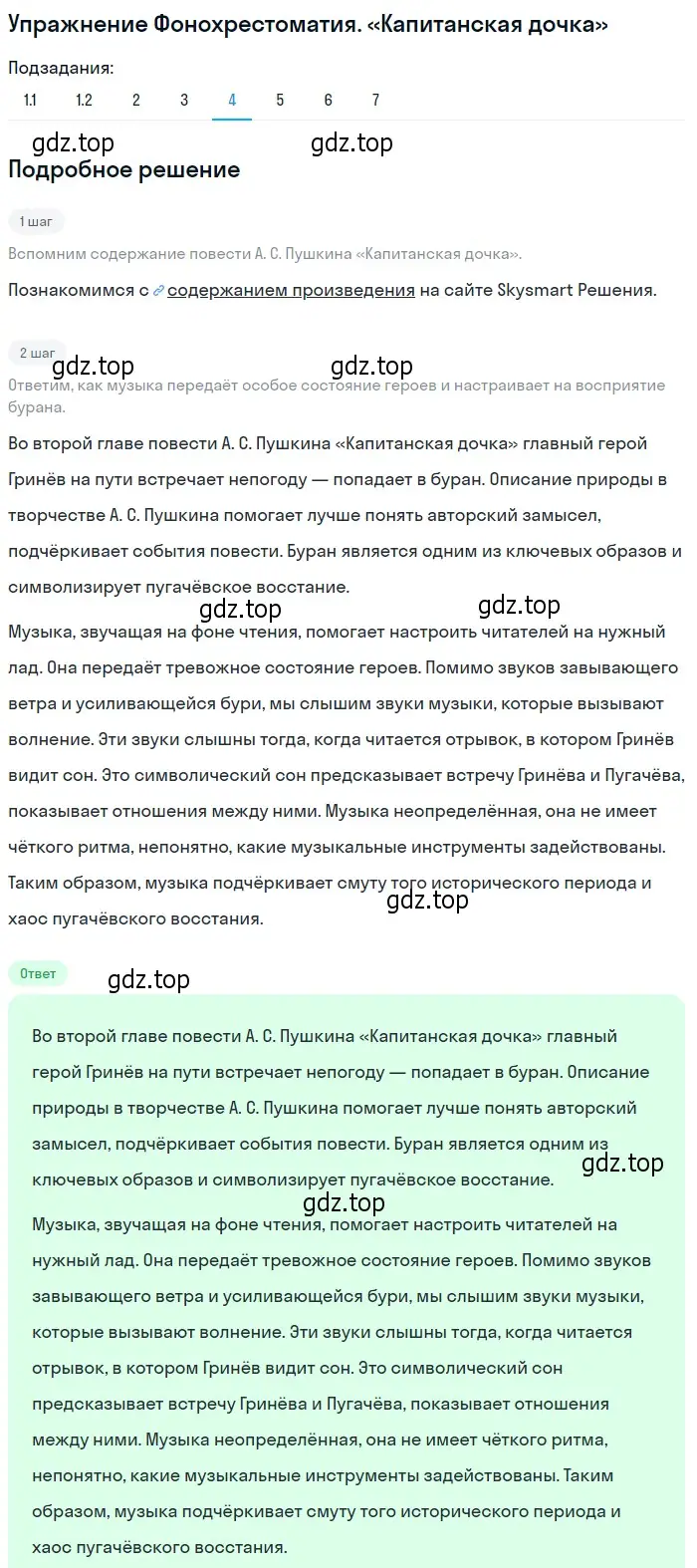 Упражнение Фонохрестоматия. «Капитанская дочка»

Подзадания:
1.1 1.2 2 3 4 5 6 7

gdz.top gdz.top

Подробное решение

1 шаг

Вспомним содержание повести А. С. Пушкина «Капитанская дочка».

Познакомимся с содержанием произведения на сайте Skysmart Решения.

2 шаг

gdz.top gdz.top

Ответим, как музыка передаёт особое состояние героев и настраивает на восприятие бурана.

Во второй главе повести А. С. Пушкина «Капитанская дочка» главный герой Гринёв на пути встречает непогоду — попадает в буран. Описание природы в творчестве А. С. Пушкина помогает лучше понять авторский замысел, подчёркивает события повести. Буран является одним из ключевых образов и символизирует пугачёвское восстание.

gdz.top gdz.top

Музыка, звучащая на фоне чтения, помогает настроить читателей на нужный лад. Она передаёт тревожное состояние героев. Помимо звуков завывающего ветра и усиливающейся бури, мы слышим звуки музыки, которые вызывают волнение. Эти звуки слышны тогда, когда читается отрывок, в котором Гринёв видит сон. Это символический сон предсказывает встречу Гринёва и Пугачёва, показывает отношения между ними. Музыка неопределённая, она не имеет чёткого ритма, непонятно, какие музыкальные инструменты задействованы. Таким образом, музыка подчёркивает смуту того исторического периода и хаос пугачёвского восстания.

gdz.top

Ответ

gdz.top

Во второй главе повести А. С. Пушкина «Капитанская дочка» главный герой Гринёв на пути встречает непогоду — попадает в буран. Описание природы в творчестве А. С. Пушкина помогает лучше понять авторский замысел, подчёркивает события повести. Буран является одним из ключевых образов и символизирует пугачёвское восстание.

gdz.top

gdz.top

Музыка, звучащая на фоне чтения, помогает настроить читателей на нужный лад. Она передаёт тревожное состояние героев. Помимо звуков завывающего ветра и усиливающейся бури, мы слышим звуки музыки, которые вызывают волнение. Эти звуки слышны тогда, когда читается отрывок, в котором Гринёв видит сон. Это символический сон предсказывает встречу Гринёва и Пугачёва, показывает отношения между ними. Музыка неопределённая, она не имеет чёткого ритма, непонятно, какие музыкальные инструменты задействованы. Таким образом, музыка подчёркивает смуту того исторического периода и хаос пугачёвского восстания.